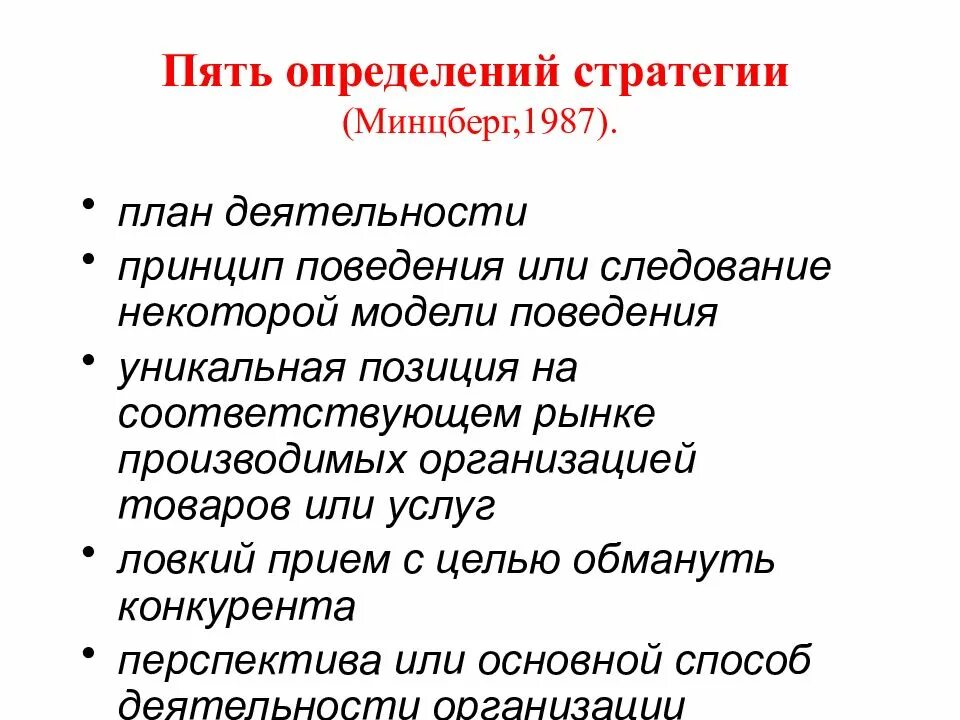 Пять определений стратегии
(Минцберг,1987).

• план деятельности
• принцип поведения или следование некоторой модели поведения
• уникальная позиция на соответствующем рынке производимых организацией товаров или услуг
• ловкий прием с целью обмануть конкурента
• перспектива или основной способ деятельности организации